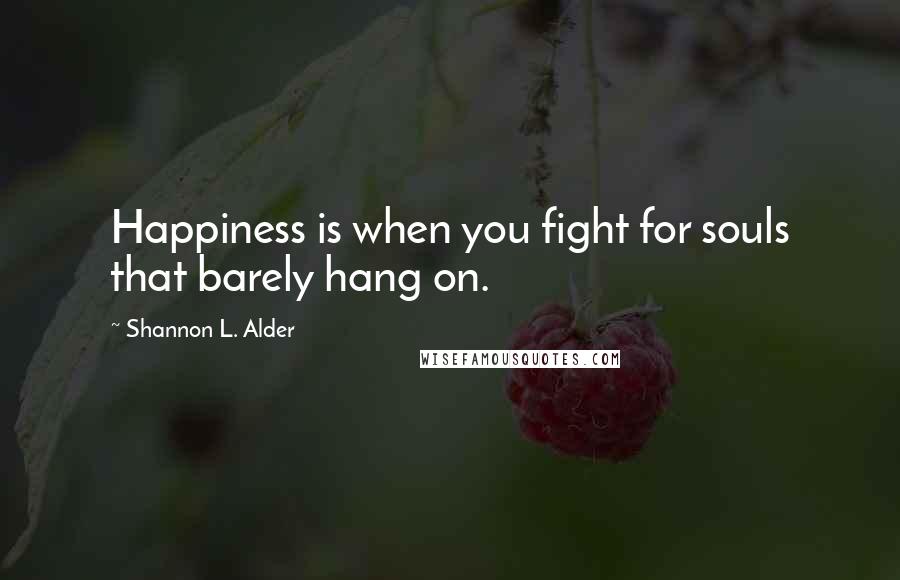 Happiness is when you fight for souls that barely hang on.

~ Shannon L. Alder

WISEFAMOUSQUOTES.COM